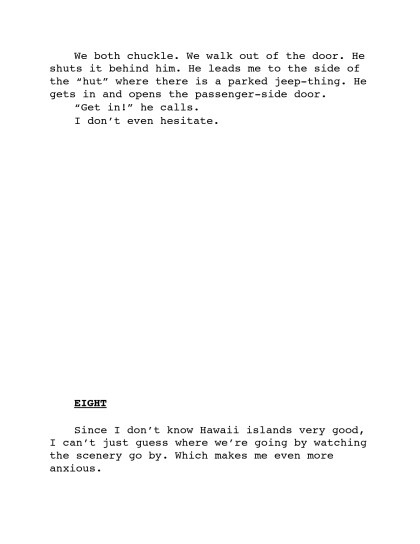 We both chuckle. We walk out of the door. He shuts it behind him. He leads me to the side of the "hut" where there is a parked jeep-thing. He gets in and opens the passenger-side door.

"Get in!" he calls.

I don't even hesitate.

EIGHT

Since I don't know Hawaii islands very good, I can't just guess where we're going by watching the scenery go by. Which makes me even more anxious.